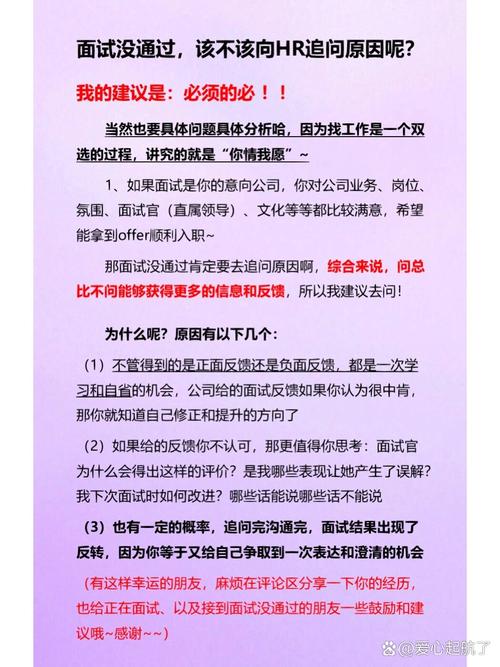 面试没通过，该不该向HR追问原因呢？

我的建议是：必须的必！！

当然也要具体问题具体分析哈，因为找工作是一个双选的过程，讲究的就是“你情我愿”~

1、如果面试是你的意向公司，你对公司业务、岗位、氛围、面试官（直属领导）、文化等等都比较满意，希望能拿到offer顺利入职~

那面试没通过肯定要去追问原因啊，综合来说，问总比不问能够获得更多的信息和反馈，所以我建议去问！

为什么呢？原因有以下几个：

（1）不管得到的是正面反馈还是负面反馈，都是一次学习和自省的机会，公司给的面试反馈如果你认为很中肯，那你就知道自己修正和提升的方向了

（2）如果给的反馈你不认可，那更值得你思考：面试官为什么会得出这样的评价？是我哪些表现让她产生了误解？我下次面试时如何改进？哪些话能说哪些话不能说

（3）也有一定的概率，追问完沟通完，面试结果出现了反转，因为你等于又给自己争取到一次表达和澄清的机会

（有这样幸运的朋友，麻烦在评论区分享一下你的经历，也给正在面试、以及接到面试没通过的朋友一些鼓励和建议哦~感谢~~）

@爱心起航了